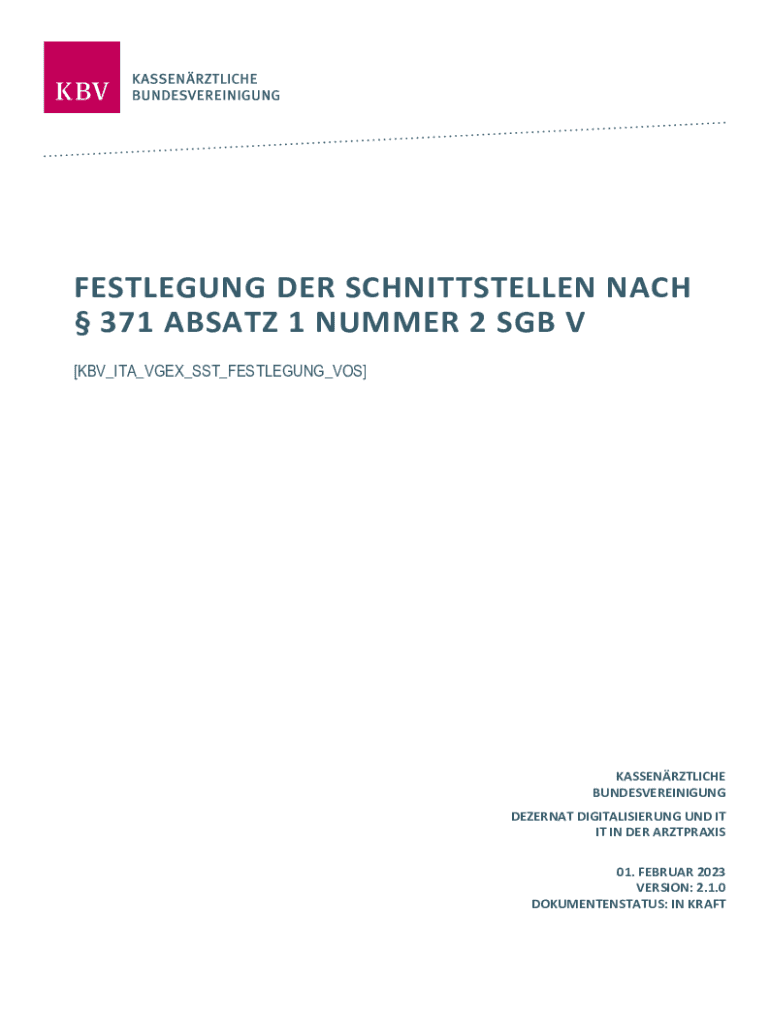 KBV
KASSENÄRZTLICHE
BUNDESVEREINIGUNG

FESTLEGUNG DER SCHNITTSTELLEN NACH § 371 ABSATZ 1 NUMMER 2 SGB V

[KBV_ITA_VGEX_SST_FESTLEGUNG_VOS]

KASSENÄRZTLICHE
BUNDESVEREINIGUNG

DEZERNAT DIGITALISIERUNG UND IT
IT IN DER ARZTPRAXIS

01. FEBRUAR 2023
VERSION: 2.1.0
DOKUMENTENSTATUS: IN KRAFT